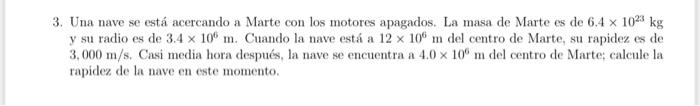 3. Una nave se está acercando a Marte con los motores apagados. La masa de Marte es de $6.4 \times 10^{23}$ kg y su radio es de $3.4 \times 10^{6}$ m. Cuando la nave está a $12 \times 10^{6}$ m del centro de Marte, su rapidez es de $3,000$ m/s. Casi media hora después, la nave se encuentra a $4.0 \times 10^{6}$ m del centro de Marte; calcule la rapidez de la nave en este momento.